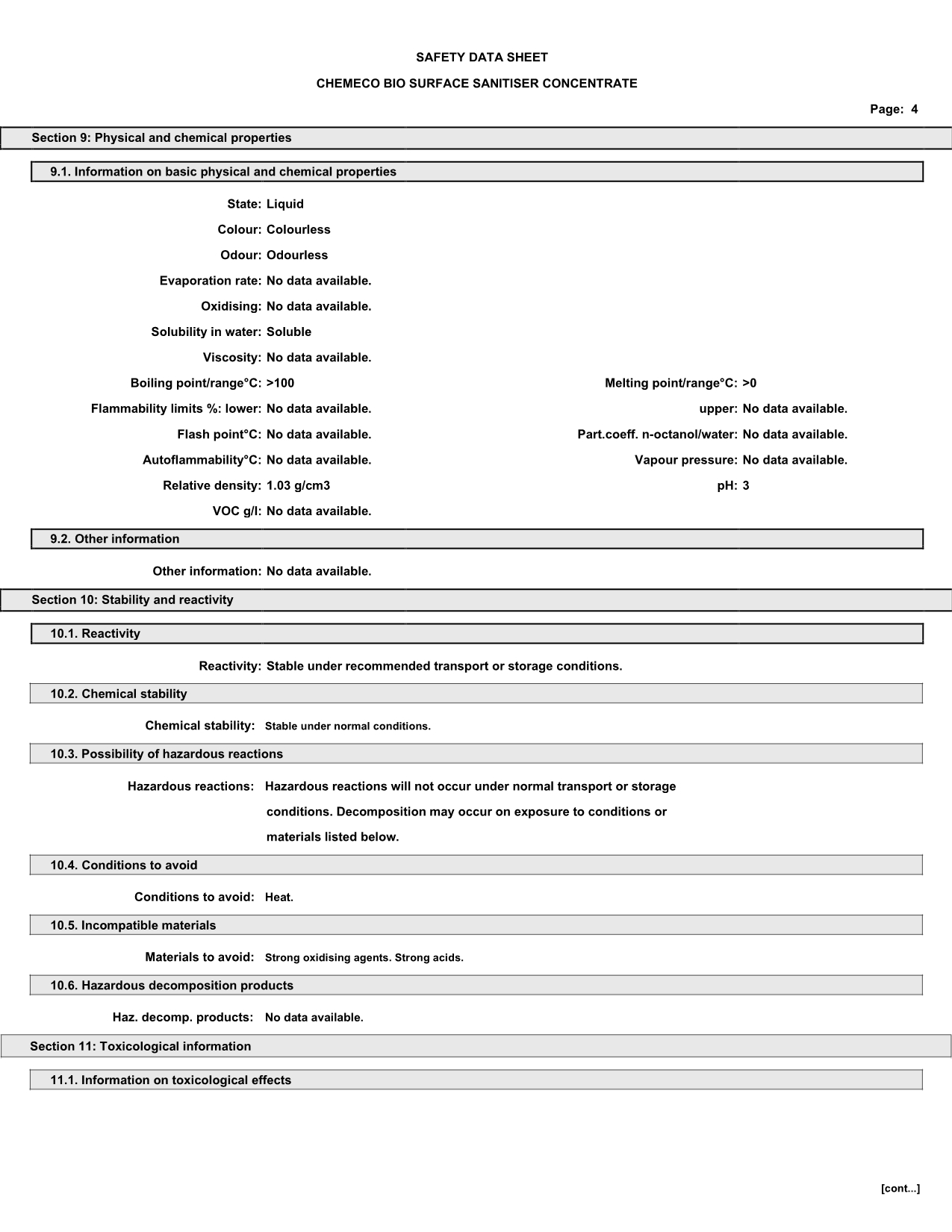 SAFETY DATA SHEET

CHEMECO BIO SURFACE SANITISER CONCENTRATE

Page: 4

Section 9: Physical and chemical properties

9.1. Information on basic physical and chemical properties

State: Liquid

Colour: Colourless

Odour: Odourless

Evaporation rate: No data available.

Oxidising: No data available.

Solubility in water: Soluble

Viscosity: No data available.

Boiling point/range°C: >100

Melting point/range°C: >0

Flammability limits %: lower: No data available.

upper: No data available.

Flash point°C: No data available.

Part.coeff. n-octanol/water: No data available.

Autoflammability°C: No data available.

Vapour pressure: No data available.

Relative density: 1.03 g/cm3

pH: 3

VOC g/l: No data available.

9.2. Other information

Other information: No data available.

Section 10: Stability and reactivity

10.1. Reactivity

Reactivity: Stable under recommended transport or storage conditions.

10.2. Chemical stability

Chemical stability: Stable under normal conditions.

10.3. Possibility of hazardous reactions

Hazardous reactions: Hazardous reactions will not occur under normal transport or storage conditions. Decomposition may occur on exposure to conditions or materials listed below.

10.4. Conditions to avoid

Conditions to avoid: Heat.

10.5. Incompatible materials

Materials to avoid: Strong oxidising agents. Strong acids.

10.6. Hazardous decomposition products

Haz. decomp. products: No data available.

Section 11: Toxicological information

11.1. Information on toxicological effects

[cont...]